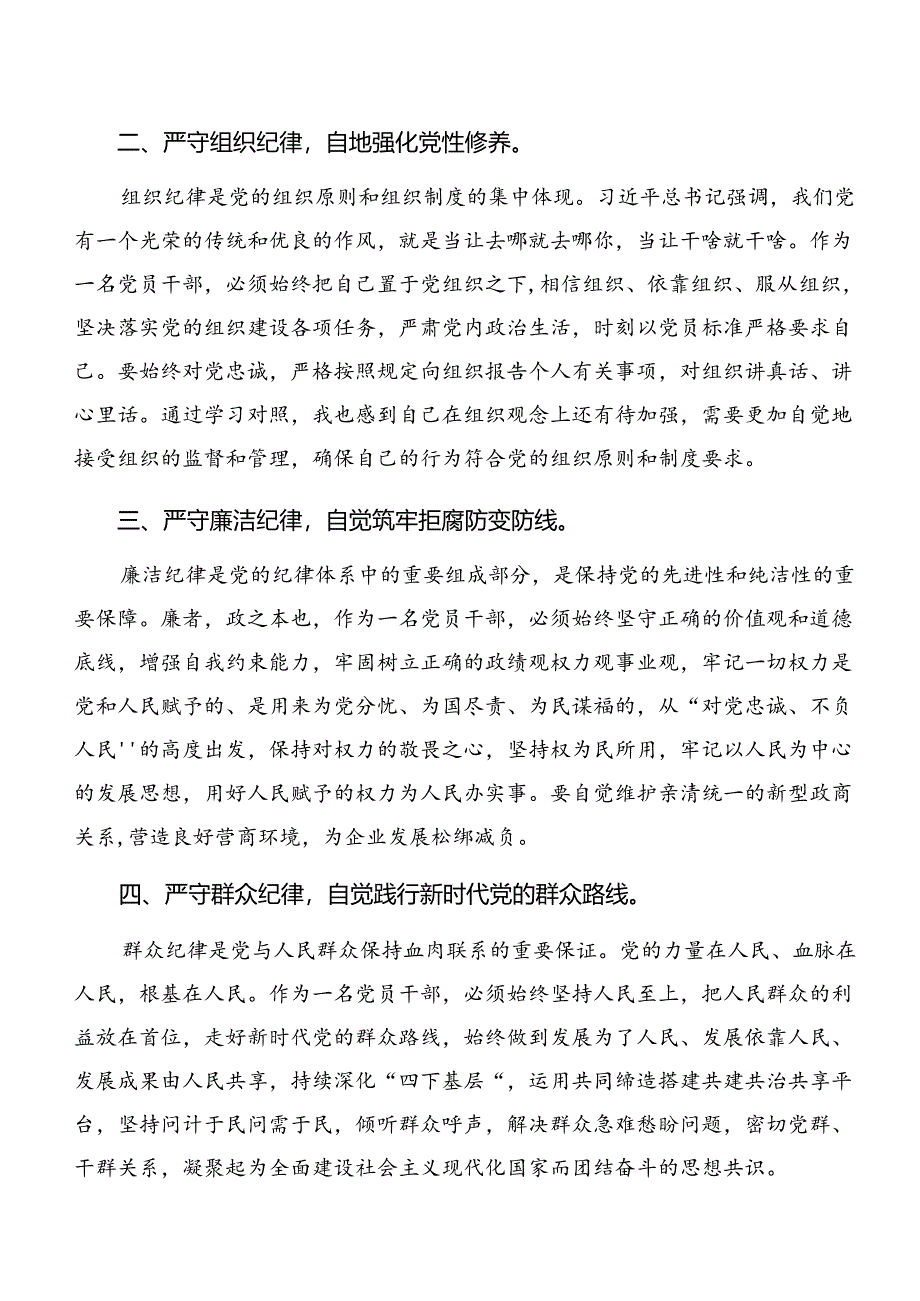 二、严守组织纪律，自地强化党性修养。

组织纪律是党的组织原则和组织制度的集中体现。习近平总书记强调，我们党有一个光荣的传统和优良的作风，就是当让去哪就去哪你，当让干啥就干啥。作为一名党员干部，必须始终把自己置于党组织之下，相信组织、依靠组织、服从组织，坚决落实党的组织建设各项任务，严肃党内政治生活，时刻以党员标准严格要求自己。要始终对党忠诚，严格按照规定向组织报告个人有关事项，对组织讲真话、讲心里话。通过学习对照，我也感到自己在组织观念上还有待加强，需要更加自觉地接受组织的监督和管理，确保自己的行为符合党的组织原则和制度要求。

三、严守廉洁纪律，自觉筑牢拒腐防变防线。

廉洁纪律是党的纪律体系中的重要组成部分，是保持党的先进性和纯洁性的重要保障。廉者，政之本也，作为一名党员干部，必须始终坚守正确的价值观和道德底线，增强自我约束能力，牢固树立正确的政绩观权力观事业观，牢记一切权力是党和人民赋予的、是用来为党分忧、为国尽责、为民谋福的，从“对党忠诚、不负人民''的高度出发，保持对权力的敬畏之心，坚持权为民所用，牢记以人民为中心的发展思想，用好人民赋予的权力为人民办实事。要自觉维护亲清统一的新型政商关系，营造良好营商环境，为企业发展松绑减负。

四、严守群众纪律，自觉践行新时代党的群众路线。

群众纪律是党与人民群众保持血肉联系的重要保证。党的力量在人民、血脉在人民，根基在人民。作为一名党员干部，必须始终坚持人民至上，把人民群众的利益放在首位，走好新时代党的群众路线，始终做到发展为了人民、发展依靠人民、发展成果由人民共享，持续深化“四下基层“，运用共同缔造搭建共建共治共享平台，坚持问计于民问需于民，倾听群众呼声，解决群众急难愁盼问题，密切党群、干群关系，凝聚起为全面建设社会主义现代化国家而团结奋斗的思想共识。